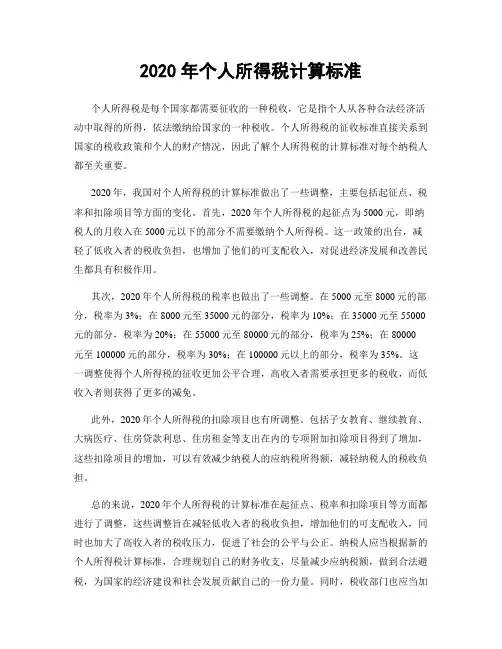 2020 年个人所得税计算标准

个人所得税是每个国家都需要征收的一种税收，它是指个人从各种合法经济活动中取得的所得，依法缴纳给国家的一种税收。个人所得税的征收标准直接关系到国家的税收政策和个人的财产情况，因此了解个人所得税的计算标准对每个纳税人都至关重要。

2020 年，我国对个人所得税的计算标准做出了一些调整，主要包括起征点、税率和扣除项目等方面的变化。首先，2020 年个人所得税的起征点为 5000 元，即纳税人的月收入在 5000 元以下的部分不需要缴纳个人所得税。这一政策的出台，减轻了低收入者的税收负担，也增加了他们的可支配收入，对促进经济发展和改善民生都具有积极作用。

其次，2020 年个人所得税的税率也做出了一些调整。在 5000 元至 8000 元的部分，税率为 3%；在 8000 元至 35000 元的部分，税率为 10%；在 35000 元至 55000 元的部分，税率为 20%；在 55000 元至 80000 元的部分，税率为 25%；在 80000 元至 100000 元的部分，税率为 30%；在 100000 元以上的部分，税率为 35%。这一调整使得个人所得税的征收更加公平合理，高收入者需要承担更多的税收，而低收入者则获得了更多的减免。

此外，2020 年个人所得税的扣除项目也有所调整。包括子女教育、继续教育、大病医疗、住房贷款利息、住房租金等支出在内的专项附加扣除项目得到了增加，这些扣除项目的增加，可以有效减少纳税人的应纳税所得额，减轻纳税人的税收负担。

总的来说，2020 年个人所得税的计算标准在起征点、税率和扣除项目等方面都进行了调整，这些调整旨在减轻低收入者的税收负担，增加他们的可支配收入，同时也加大了高收入者的税收压力，促进了社会的公平与公正。纳税人应当根据新的个人所得税计算标准，合理规划自己的财务收支，尽量减少应纳税额，做到合法避税，为国家的经济建设和社会发展贡献自己的一份力量。同时，税收部门也应当加